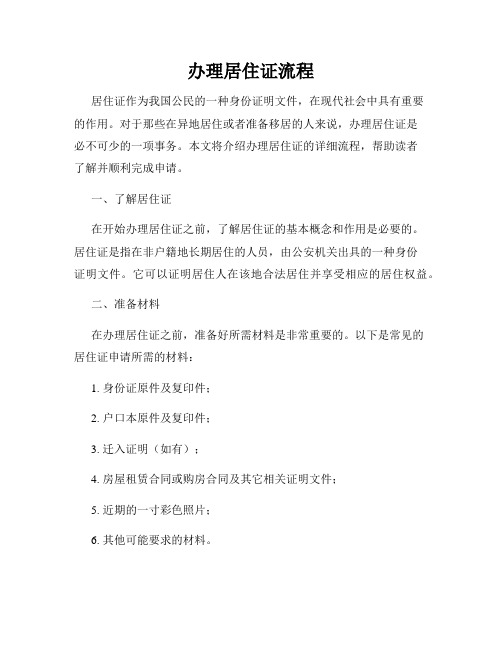 办理居住证流程

居住证作为我国公民的一种身份证明文件，在现代社会中具有重要的作用。对于那些在异地居住或者准备移居的人来说，办理居住证是必不可少的一项事务。本文将介绍办理居住证的详细流程，帮助读者了解并顺利完成申请。

一、了解居住证

在开始办理居住证之前，了解居住证的基本概念和作用是必要的。居住证是指在非户籍地长期居住的人员，由公安机关出具的一种身份证明文件。它可以证明居住人在该地合法居住并享受相应的居住权益。

二、准备材料

在办理居住证之前，准备好所需材料是非常重要的。以下是常见的居住证申请所需的材料：

1. 身份证原件及复印件；

2. 户口本原件及复印件；

3. 迁入证明（如有）；

4. 房屋租赁合同或购房合同及其它相关证明文件；

5. 近期的一寸彩色照片；

6. 其他可能要求的材料。